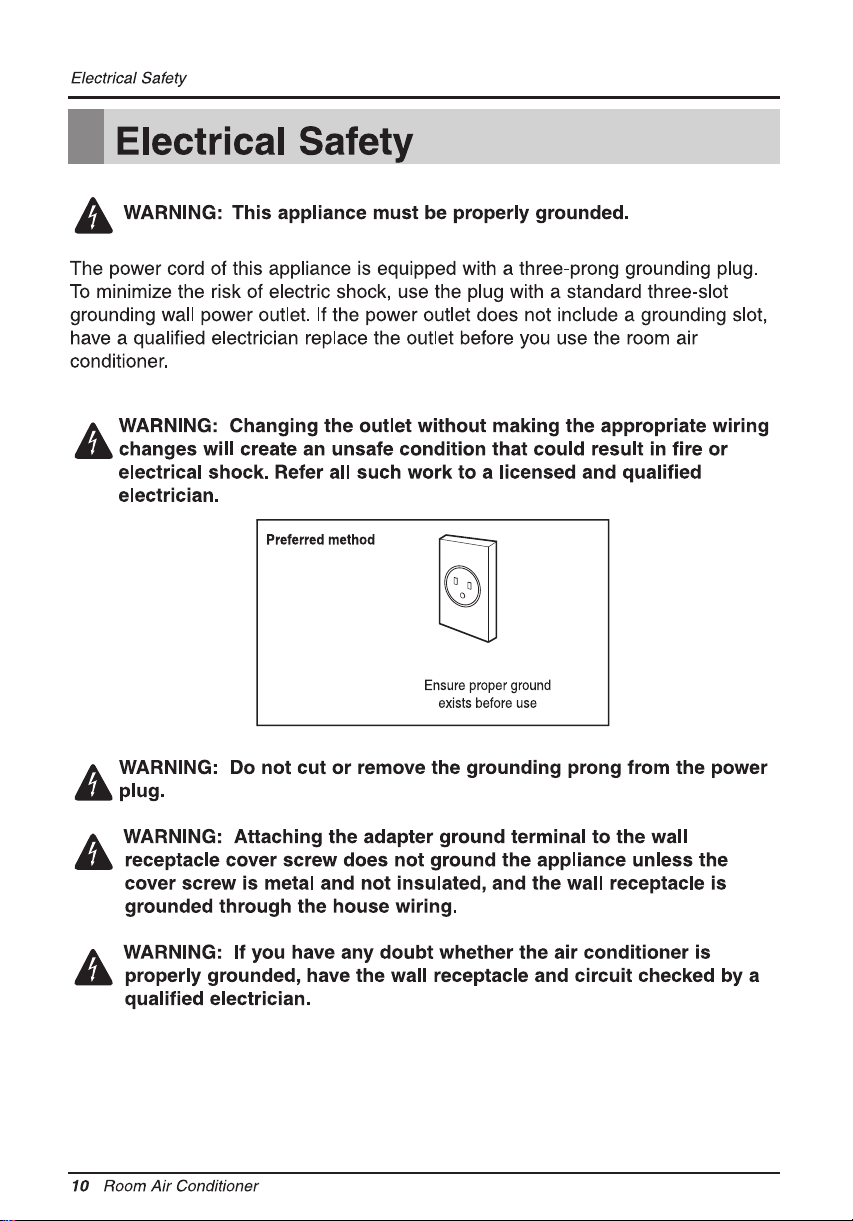 Electrical Safety

Electrical Safety

WARNING: This appliance must be properly grounded.

The power cord of this appliance is equipped with a three-prong grounding plug. To minimize the risk of electric shock, use the plug with a standard three-slot grounding wall power outlet. If the power outlet does not include a grounding slot, have a qualified electrician replace the outlet before you use the room air conditioner.

WARNING: Changing the outlet without making the appropriate wiring changes will create an unsafe condition that could result in fire or electrical shock. Refer all such work to a licensed and qualified electrician.

Preferred method

Ensure proper ground exists before use

WARNING: Do not cut or remove the grounding prong from the power plug.

WARNING: Attaching the adapter ground terminal to the wall receptacle cover screw does not ground the appliance unless the cover screw is metal and not insulated, and the wall receptacle is grounded through the house wiring.

WARNING: If you have any doubt whether the air conditioner is properly grounded, have the wall receptacle and circuit checked by a qualified electrician.

10 Room Air Conditioner